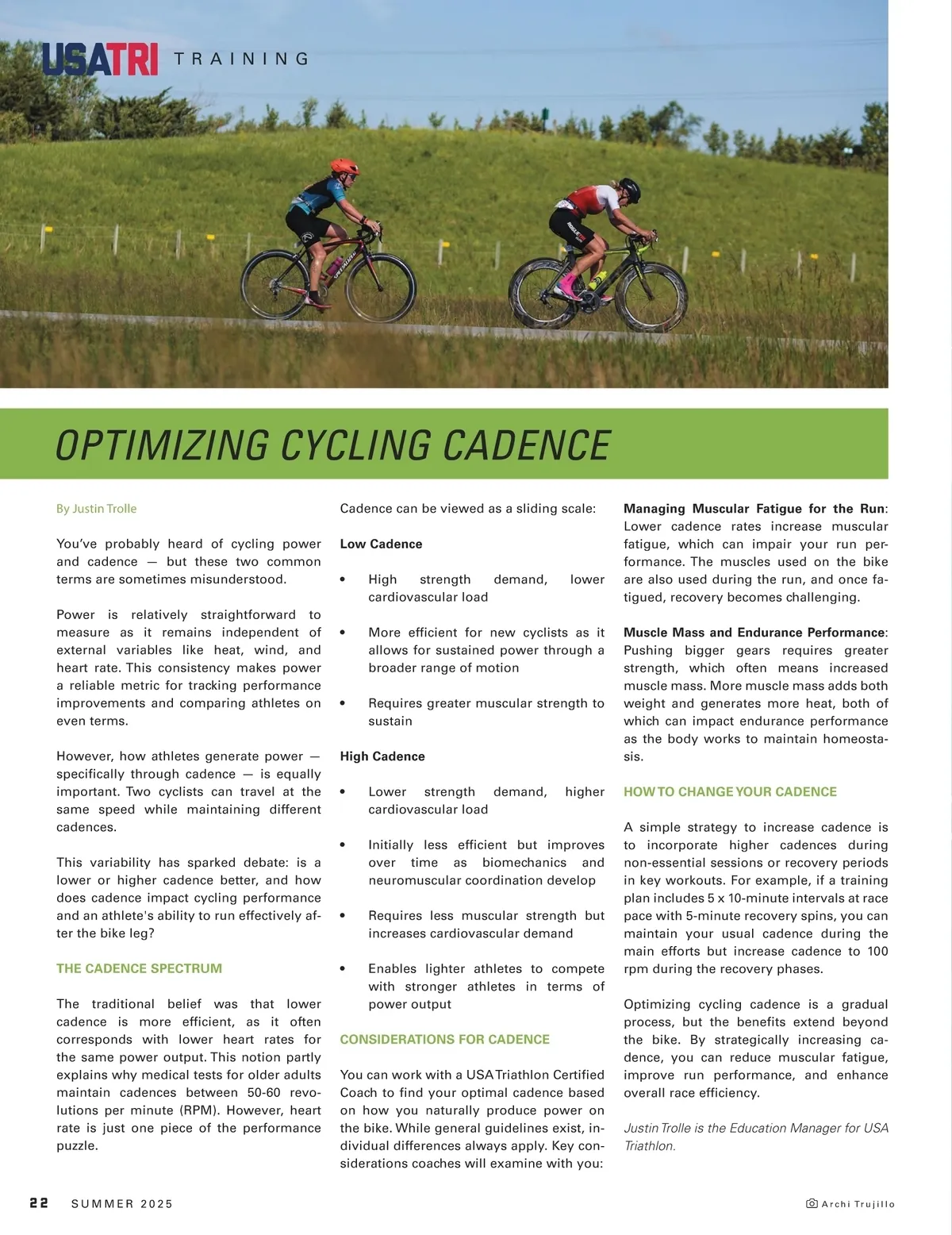 USATRI TRAINING

OPTIMIZING CYCLING CADENCE

By Justin Trolle

You've probably heard of cycling power and cadence — but these two common terms are sometimes misunderstood.

Power is relatively straightforward to measure as it remains independent of external variables like heat, wind, and heart rate. This consistency makes power a reliable metric for tracking performance improvements and comparing athletes on even terms.

However, how athletes generate power — specifically through cadence — is equally important. Two cyclists can travel at the same speed while maintaining different cadences.

This variability has sparked debate: is a lower or higher cadence better, and how does cadence impact cycling performance and an athlete's ability to run effectively after the bike leg?

THE CADENCE SPECTRUM

The traditional belief was that lower cadence is more efficient, as it often corresponds with lower heart rates for the same power output. This notion partly explains why medical tests for older adults maintain cadences between 50-60 revolutions per minute (RPM). However, heart rate is just one piece of the performance puzzle.

Cadence can be viewed as a sliding scale:

Low Cadence

• High strength demand, lower cardiovascular load

• More efficient for new cyclists as it allows for sustained power through a broader range of motion

• Requires greater muscular strength to sustain

High Cadence

• Lower strength demand, higher cardiovascular load

• Initially less efficient but improves over time as biomechanics and neuromuscular coordination develop

• Requires less muscular strength but increases cardiovascular demand

• Enables lighter athletes to compete with stronger athletes in terms of power output

CONSIDERATIONS FOR CADENCE

You can work with a USA Triathlon Certified Coach to find your optimal cadence based on how you naturally produce power on the bike. While general guidelines exist, individual differences always apply. Key considerations coaches will examine with you:

Managing Muscular Fatigue for the Run: Lower cadence rates increase muscular fatigue, which can impair your run performance. The muscles used on the bike are also used during the run, and once fatigued, recovery becomes challenging.

Muscle Mass and Endurance Performance: Pushing bigger gears requires greater strength, which often means increased muscle mass. More muscle mass adds both weight and generates more heat, both of which can impact endurance performance as the body works to maintain homeostasis.

HOW TO CHANGE YOUR CADENCE

A simple strategy to increase cadence is to incorporate higher cadences during non-essential sessions or recovery periods in key workouts. For example, if a training plan includes 5 x 10-minute intervals at race pace with 5-minute recovery spins, you can maintain your usual cadence during the main efforts but increase cadence to 100 rpm during the recovery phases.

Optimizing cycling cadence is a gradual process, but the benefits extend beyond the bike. By strategically increasing cadence, you can reduce muscular fatigue, improve run performance, and enhance overall race efficiency.

Justin Trolle is the Education Manager for USA Triathlon.

22 SUMMER 2025

Archi Trujillo